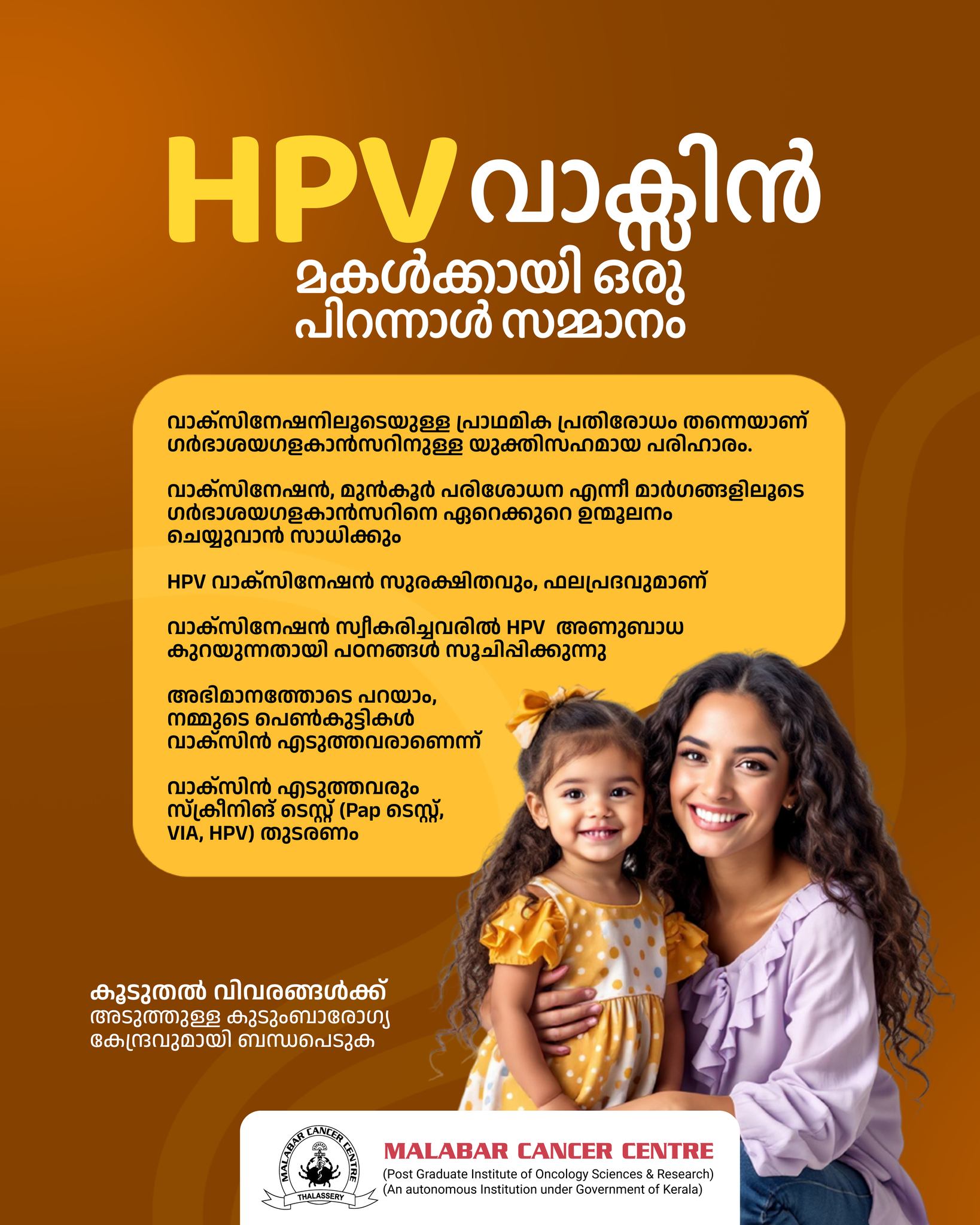 HPV വാക്സിൻ
മകൾക്കായി ഒരു
പിറന്നാൾ സമ്മാനം

വാക്സിനേഷനിലൂടെയുള്ള പ്രാഥമിക പ്രതിരോധം തന്നെയാണ് ഗർഭാശയഗളകാൻസറിനുള്ള യുക്തിസഹമായ പരിഹാരം.

വാക്സിനേഷൻ, മുൻകൂർ പരിശോധന എന്നീ മാർഗങ്ങളിലൂടെ ഗർഭാശയഗളകാൻസറിനെ ഏറെക്കുറെ ഉന്മൂലനം ചെയ്യുവാൻ സാധിക്കും

HPV വാക്സിനേഷൻ സുരക്ഷിതവും, ഫലപ്രദവുമാണ്

വാക്സിനേഷൻ സ്വീകരിച്ചവരിൽ HPV അണുബാധ കുറയുന്നതായി പഠനങ്ങൾ സൂചിപ്പിക്കുന്നു

അഭിമാനത്തോടെ പറയാം,
നമ്മുടെ പെൺകുട്ടികൾ
വാക്സിൻ എടുത്തവരാണെന്ന്

വാക്സിൻ എടുത്തവരും
സ്ക്രീനിങ് ടെസ്റ്റ് (Pap ടെസ്റ്റ്,
VIA, HPV) തുടരണം

കൂടുതൽ വിവരങ്ങൾക്ക്
അടുത്തുള്ള കുടുംബാരോഗ്യ
കേന്ദ്രവുമായി ബന്ധപെടുക

MALABAR CANCER CENTRE
THALASSERY
MALABAR CANCER CENTRE
(Post Graduate Institute of Oncology Sciences & Research)
(An autonomous Institution under Government of Kerala)